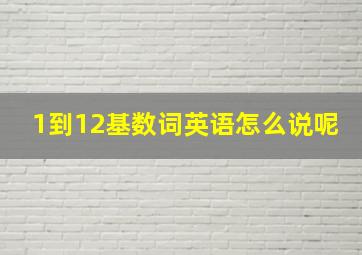 1到12基数词英语怎么说呢